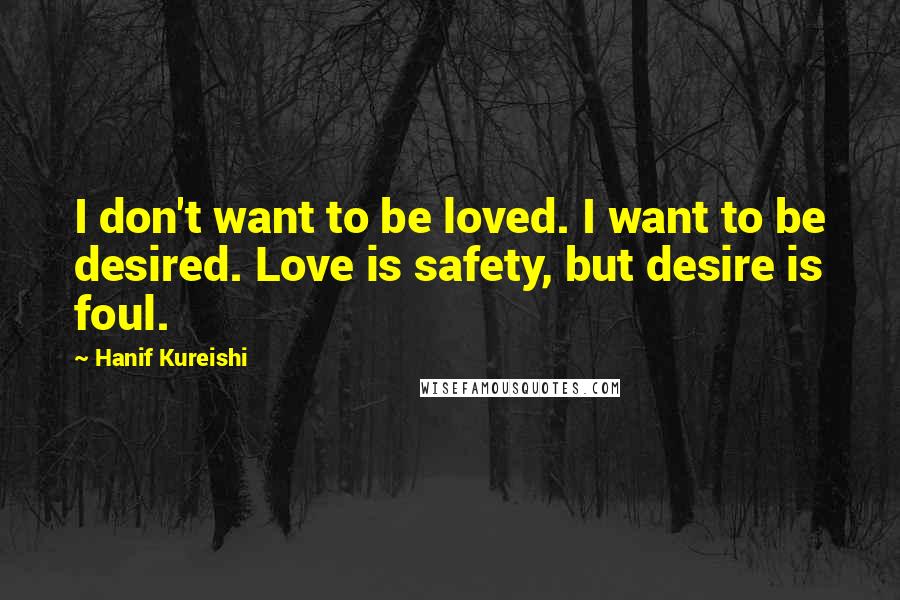 I don't want to be loved. I want to be desired. Love is safety, but desire is foul.

~ Hanif Kureishi

WISEFAMOUSQUOTES.COM